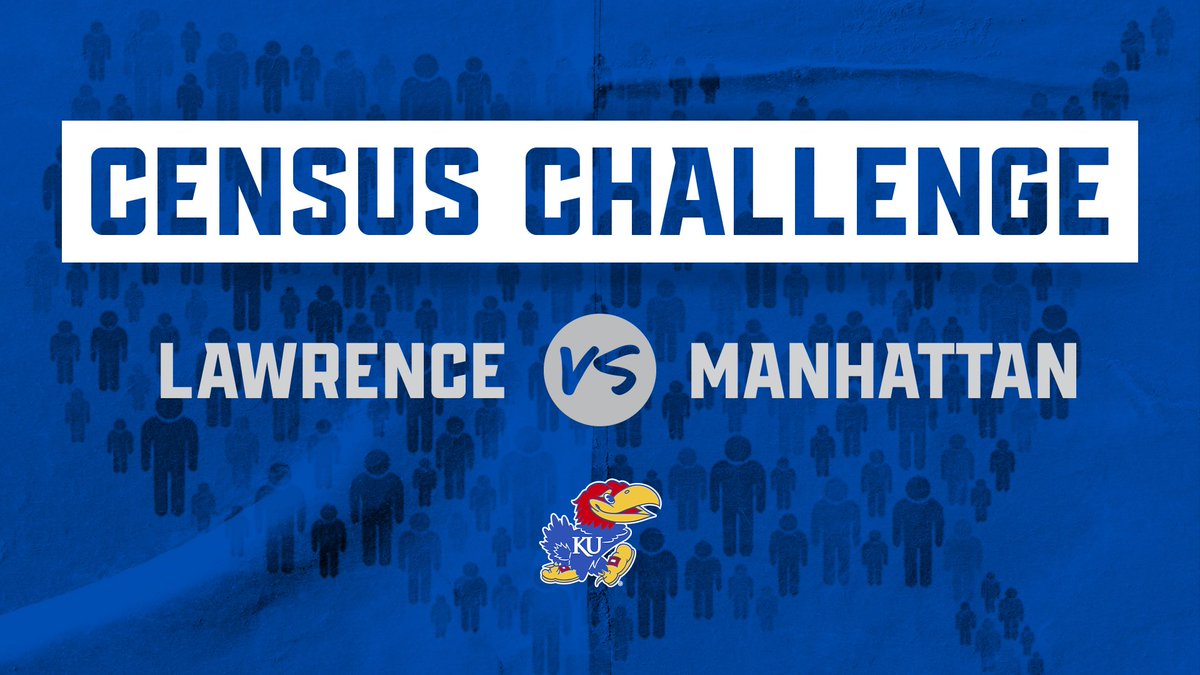 CENSUS CHALLENGE

LAWRENCE VS MANHATTAN

KU